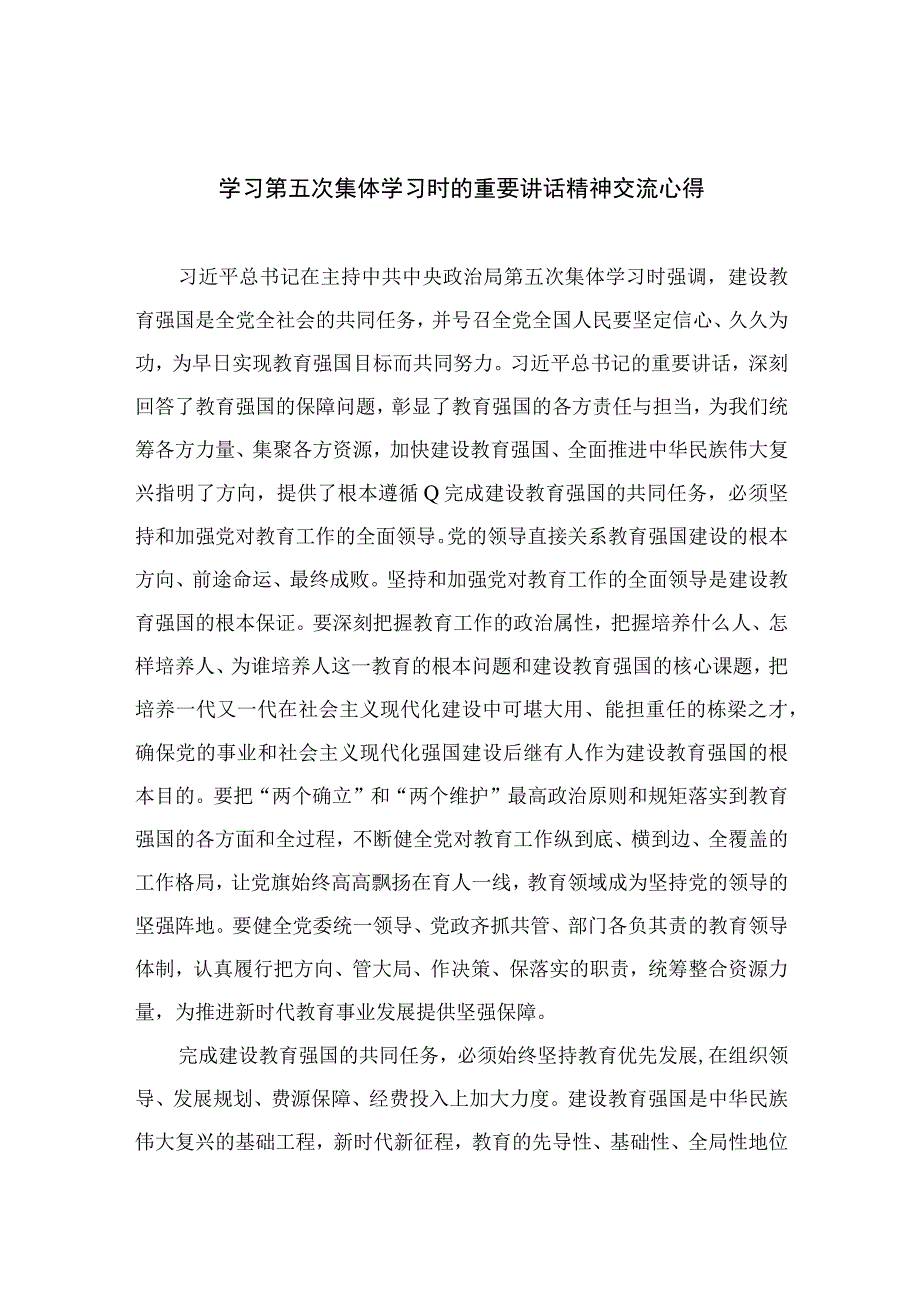 学习第五次集体学习时的重要讲话精神交流心得

习近平总书记在主持中共中央政治局第五次集体学习时强调，建设教育强国是全党全社会的共同任务，并号召全党全国人民要坚定信心、久久为功，为早日实现教育强国目标而共同努力。习近平总书记的重要讲话，深刻回答了教育强国的保障问题，彰显了教育强国的各方责任与担当，为我们统筹各方力量、集聚各方资源，加快建设教育强国、全面推进中华民族伟大复兴指明了方向，提供了根本遵循Q完成建设教育强国的共同任务，必须坚持和加强党对教育工作的全面领导。党的领导直接关系教育强国建设的根本方向、前途命运、最终成败。坚持和加强党对教育工作的全面领导是建设教育强国的根本保证。要深刻把握教育工作的政治属性，把握培养什么人、怎样培养人、为谁培养人这一教育的根本问题和建设教育强国的核心课题，把培养一代又一代在社会主义现代化建设中可堪大用、能担重任的栋梁之才，确保党的事业和社会主义现代化强国建设后继有人作为建设教育强国的根本目的。要把“两个确立”和“两个维护”最高政治原则和规矩落实到教育强国的各方面和全过程，不断健全党对教育工作纵到底、横到边、全覆盖的工作格局，让党旗始终高高飘扬在育人一线，教育领域成为坚持党的领导的坚强阵地。要健全党委统一领导、党政齐抓共管、部门各负其责的教育领导体制，认真履行把方向、管大局、作决策、保落实的职责，统筹整合资源力量，为推进新时代教育事业发展提供坚强保障。

完成建设教育强国的共同任务，必须始终坚持教育优先发展，在组织领导、发展规划、费源保障、经费投入上加大力度。建设教育强国是中华民族伟大复兴的基础工程，新时代新征程，教育的先导性、基础性、全局性地位